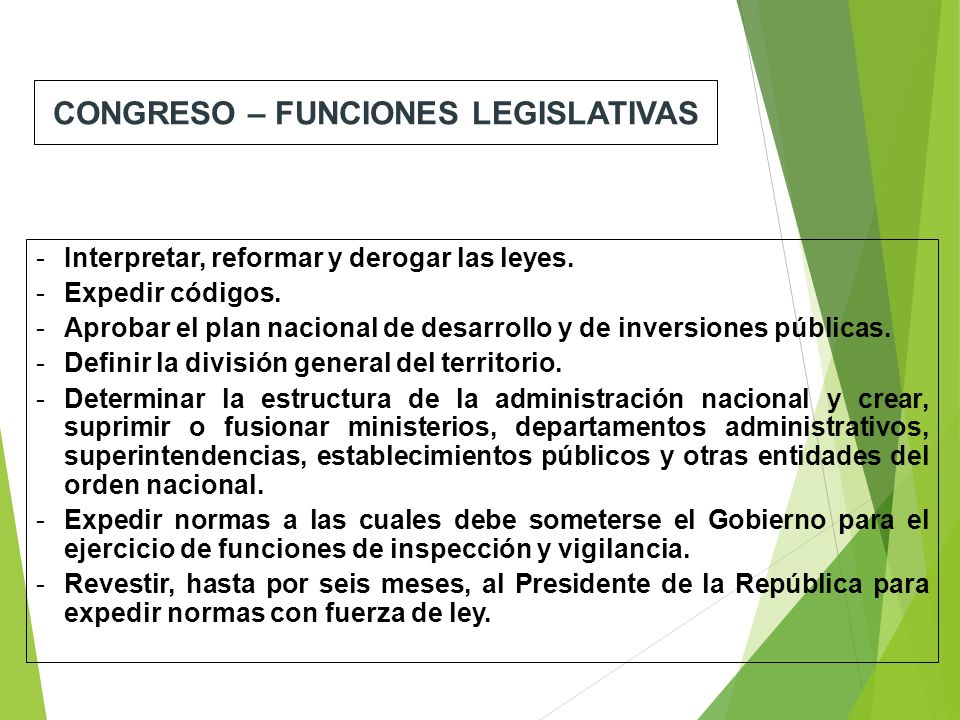 CONGRESO – FUNCIONES LEGISLATIVAS

- Interpretar, reformar y derogar las leyes.
- Expedir códigos.
- Aprobar el plan nacional de desarrollo y de inversiones públicas.
- Definir la división general del territorio.
- Determinar la estructura de la administración nacional y crear, suprimir o fusionar ministerios, departamentos administrativos, superintendencias, establecimientos públicos y otras entidades del orden nacional.
- Expedir normas a las cuales debe someterse el Gobierno para el ejercicio de funciones de inspección y vigilancia.
- Revestir, hasta por seis meses, al Presidente de la República para expedir normas con fuerza de ley.